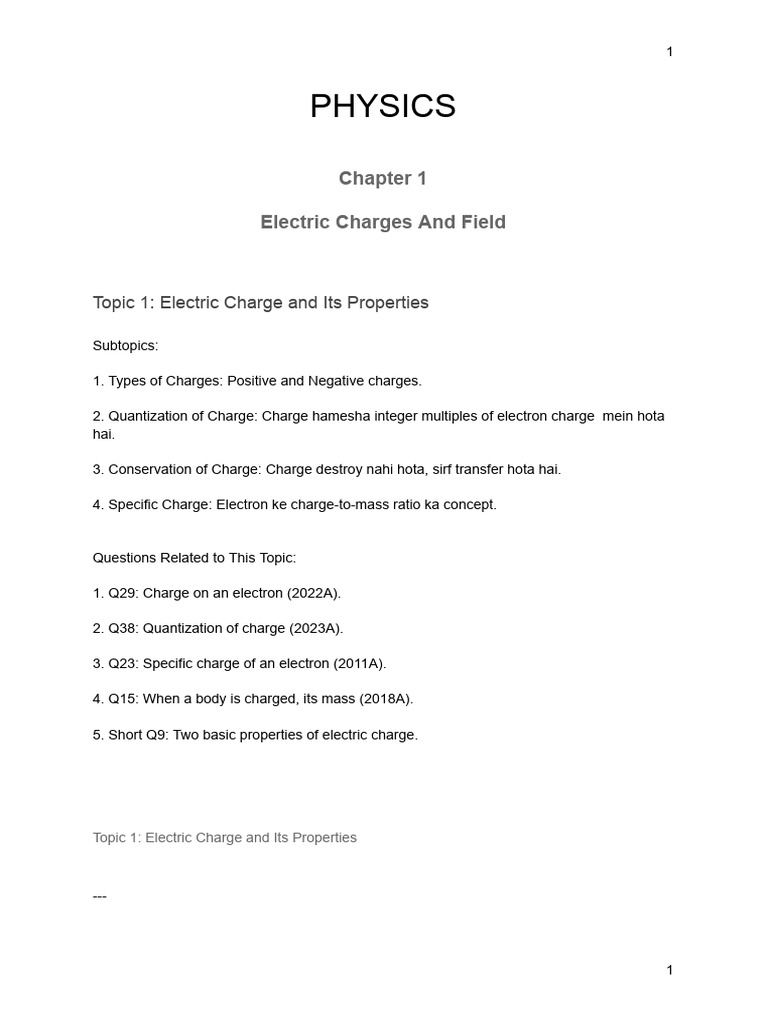 1

PHYSICS

Chapter 1

Electric Charges And Field

Topic 1: Electric Charge and Its Properties

Subtopics:

1. Types of Charges: Positive and Negative charges.

2. Quantization of Charge: Charge hamesha integer multiples of electron charge mein hota hai.

3. Conservation of Charge: Charge destroy nahi hota, sirf transfer hota hai.

4. Specific Charge: Electron ke charge-to-mass ratio ka concept.

Questions Related to This Topic:

1. Q29: Charge on an electron (2022A).

2. Q38: Quantization of charge (2023A).

3. Q23: Specific charge of an electron (2011A).

4. Q15: When a body is charged, its mass (2018A).

5. Short Q9: Two basic properties of electric charge.

Topic 1: Electric Charge and Its Properties

---

1